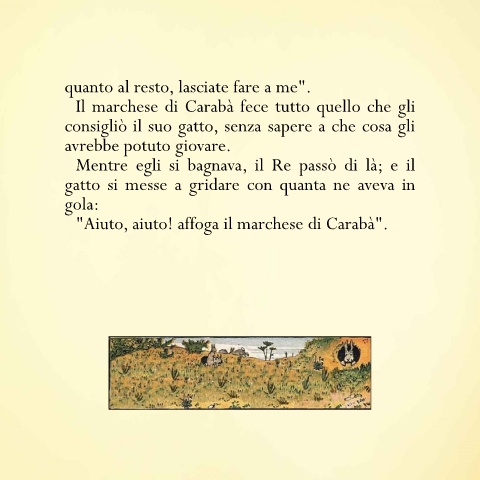 quanto al resto, lasciate fare a me".

Il marchese di Carabà fece tutto quello che gli consigliò il suo gatto, senza sapere a che cosa gli avrebbe potuto giovare.

Mentre egli si bagnava, il Re passò di là; e il gatto si messe a gridare con quanta ne aveva in gola:

"Aiuto, aiuto! affoga il marchese di Carabà".